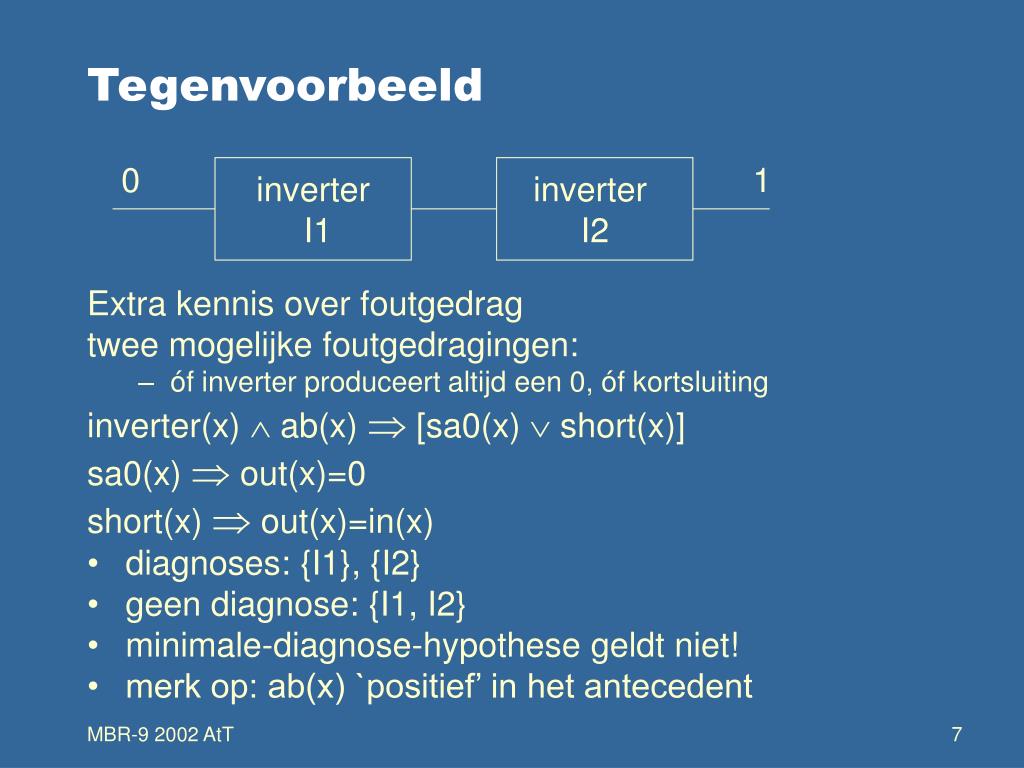 Tegenvoorbeeld

0

inverter
I1

inverter
I2

1

Extra kennis over foutgedrag
twee mogelijke foutgedragingen:
– óf inverter produceert altijd een 0, óf kortsluiting

inverter(x) $\wedge$ ab(x) $\Rightarrow$ [sa0(x) $\vee$ short(x)]

sa0(x) $\Rightarrow$ out(x)=0

short(x) $\Rightarrow$ out(x)=in(x)

• diagnoses: {I1}, {I2}
• geen diagnose: {I1, I2}
• minimale-diagnose-hypothese geldt niet!
• merk op: ab(x) `positief’ in het antecedent

MBR-9 2002 AtT

7